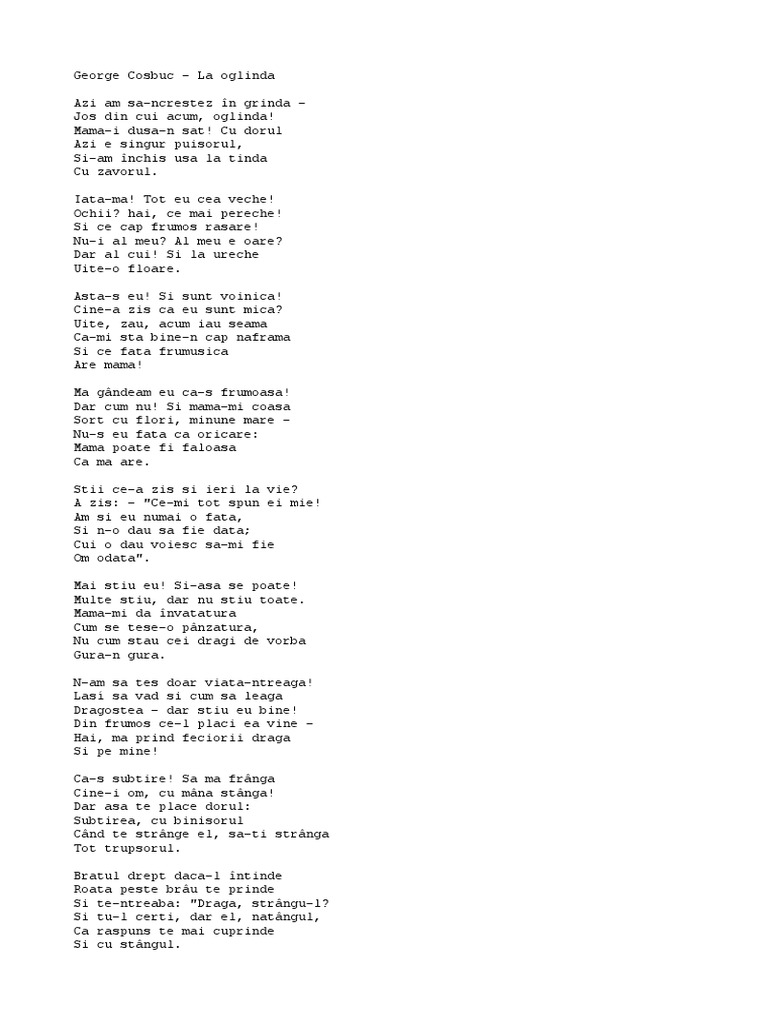 George Cosbuc - La oglinda

Azi am sa-ncrestez în grinda -
Jos din cui acum, oglinda!
Mama-i dusa-n sat! Cu dorul
Azi e singur puisorul,
Si-am închis usa la tinda
Cu zavorul.

Iata-ma! Tot eu cea veche!
Ochii? hai, ce mai pereche!
Si ce cap frumos rasare!
Nu-i al meu? Al meu e oare?
Dar al cui! Si la ureche
Uite-o floare.

Asta-s eu! Si sunt voinica!
Cine-a zis ca eu sunt mica?
Uite, zau, acum iau seama
Ca-mi sta bine-n cap naframa
Si ce fata frumusica
Are mama!

Ma gândeam eu ca-s frumoasa!
Dar cum nu! Si mama-mi coasa
Sort cu flori, minune mare -
Nu-s eu fata ca oricare:
Mama poate fi faloasa
Ca ma are.

Stii ce-a zis si ieri la vie?
A zis: - "Ce-mi tot spun ei mie!
Am si eu numai o fata,
Si n-o dau sa fie data;
Cui o dau voiesc sa-mi fie
Om odata".

Mai stiu eu! Si-asa se poate!
Multe stiu, dar nu stiu toate.
Mama-mi da învatatura
Cum se tese-o pânzatura,
Nu cum stau cei dragi de vorba
Gura-n gura.

N-am sa tes doar viata-ntreaga!
Lasi sa vad si cum sa leaga
Dragostea - dar stiu eu bine!
Din frumos ce-l placi ea vine -
Hai, ma prind feciorii draga
Si pe mine!

Ca-s subtire! Sa ma frânga
Cine-i om, cu mâna stânga!
Dar asa te place dorul:
Subtirea, cu binisorul
Când te strânge el, sa-ti strânga
Tot trupsorul.

Bratul drept daca-l întinde
Roata peste brâu te prinde
Si te-ntreaba: "Draga, strângu-l?
Si tu-l certi, dar el, natângul,
Ca raspuns te mai cuprinde
Si cu stângul.